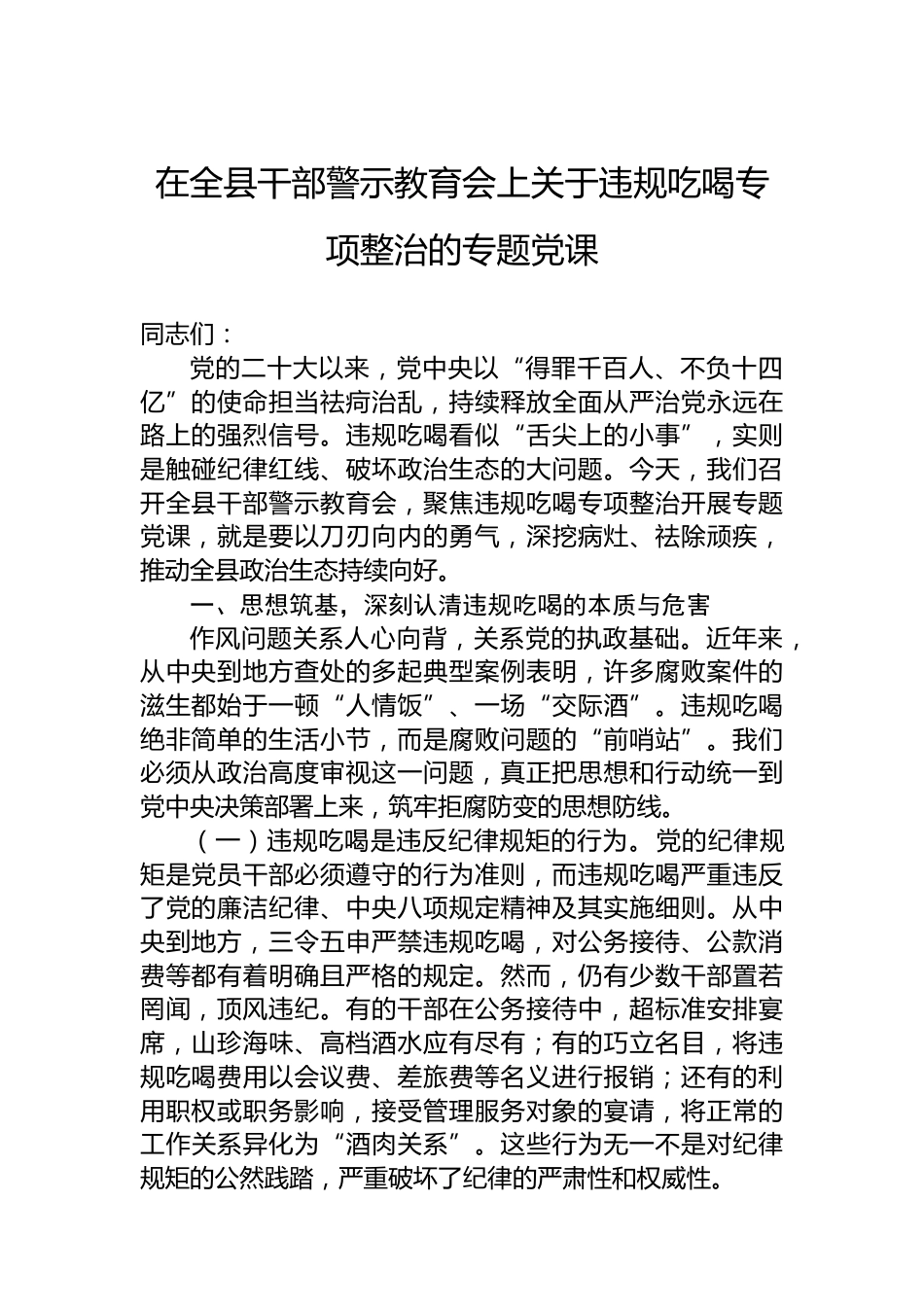 在全县干部警示教育会上关于违规吃喝专项整治的专题党课

同志们：

党的二十大以来，党中央以“得罪千百人、不负十四亿”的使命担当祛疴治乱，持续释放全面从严治党永远在路上的强烈信号。违规吃喝看似“舌尖上的小事”，实则是触碰纪律红线、破坏政治生态的大问题。今天，我们召开全县干部警示教育会，聚焦违规吃喝专项整治开展专题党课，就是要以刀刃向内的勇气，深挖病灶、祛除顽疾，推动全县政治生态持续向好。

一、思想筑基，深刻认清违规吃喝的本质与危害

作风问题关系人心向背，关系党的执政基础。近年来，从中央到地方查处的多起典型案例表明，许多腐败案件的滋生都始于一顿“人情饭”、一场“交际酒”。违规吃喝绝非简单的生活小节，而是腐败问题的“前哨站”。我们必须从政治高度审视这一问题，真正把思想和行动统一到党中央决策部署上来，筑牢拒腐防变的思想防线。

（一）违规吃喝是违反纪律规矩的行为。党的纪律规矩是党员干部必须遵守的行为准则，而违规吃喝严重违反了党的廉洁纪律、中央八项规定精神及其实施细则。从中央到地方，三令五申严禁违规吃喝，对公务接待、公款消费等都有着明确且严格的规定。然而，仍有少数干部置若罔闻，顶风违纪。有的干部在公务接待中，超标准安排宴席，山珍海味、高档酒水应有尽有；有的巧立名目，将违规吃喝费用以会议费、差旅费等名义进行报销；还有的利用职权或职务影响，接受管理服务对象的宴请，将正常的工作关系异化为“酒肉关系”。这些行为无一不是对纪律规矩的公然践踏，严重破坏了纪律的严肃性和权威性。